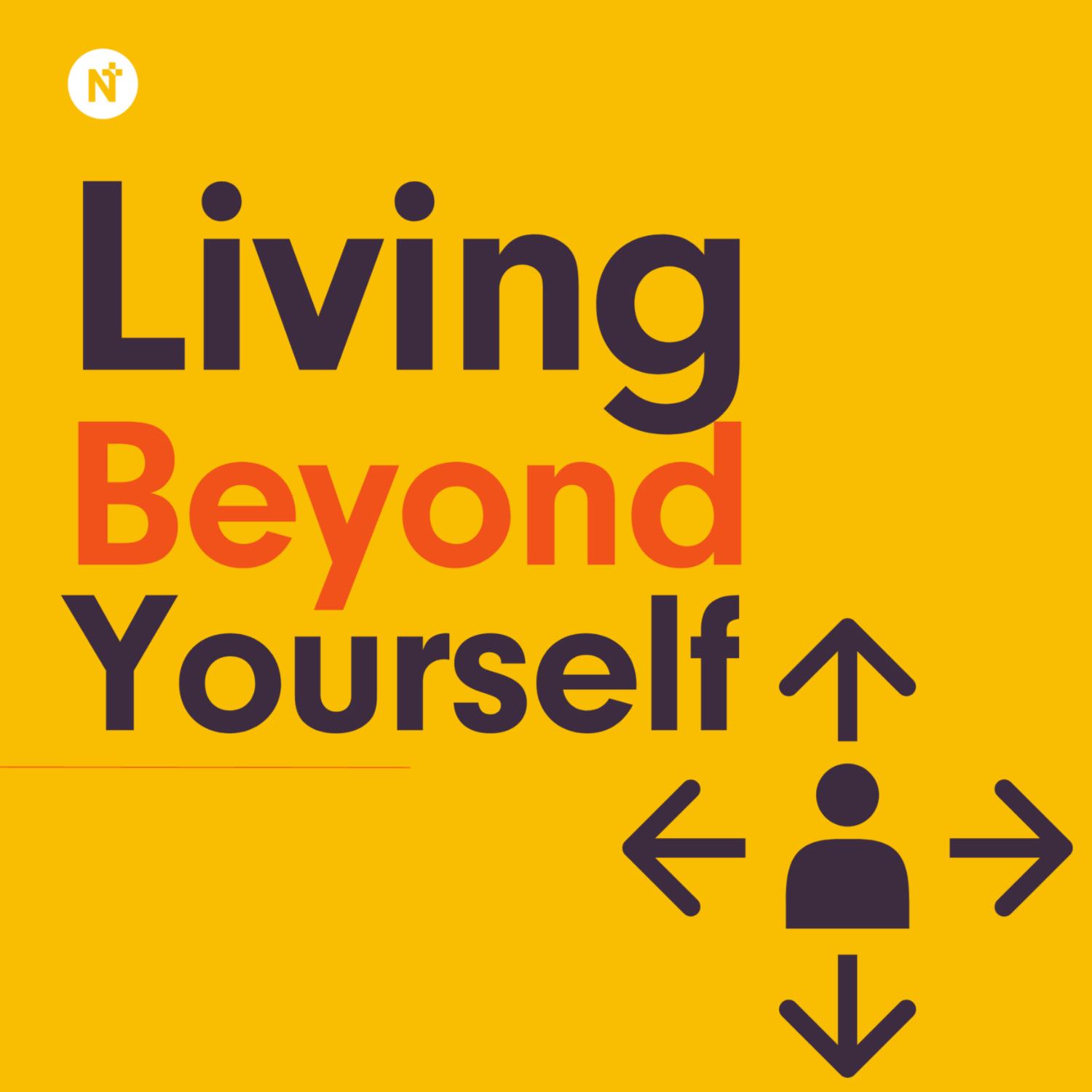 N

Living
Beyond
Yourself